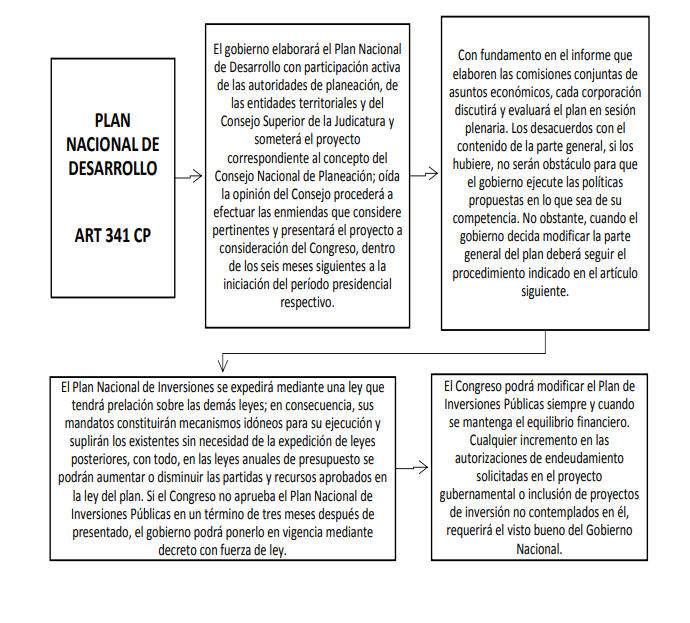 PLAN NACIONAL DE DESARROLLO

ART 341 CP

El gobierno elaborará el Plan Nacional de Desarrollo con participación activa de las autoridades de planeación, de las entidades territoriales y del Consejo Superior de la Judicatura y someterá el proyecto correspondiente al concepto del Consejo Nacional de Planeación; oída la opinión del Consejo procederá a efectuar las enmiendas que considere pertinentes y presentará el proyecto a consideración del Congreso, dentro de los seis meses siguientes a la iniciación del período presidencial respectivo.

Con fundamento en el informe que elaboren las comisiones conjuntas de asuntos económicos, cada corporación discutirá y evaluará el plan en sesión plenaria. Los desacuerdos con el contenido de la parte general, si los hubiere, no serán obstáculo para que el gobierno ejecute las políticas propuestas en lo que sea de su competencia. No obstante, cuando el gobierno decida modificar la parte general del plan deberá seguir el procedimiento indicado en el artículo siguiente.

El Plan Nacional de Inversiones se expedirá mediante una ley que tendrá prelación sobre las demás leyes; en consecuencia, sus mandatos constituirán mecanismos idóneos para su ejecución y suplirán los existentes sin necesidad de la expedición de leyes posteriores, con todo, en las leyes anuales de presupuesto se podrán aumentar o disminuir las partidas y recursos aprobados en la ley del plan. Si el Congreso no aprueba el Plan Nacional de Inversiones Públicas en un término de tres meses después de presentado, el gobierno podrá ponerlo en vigencia mediante decreto con fuerza de ley.

El Congreso podrá modificar el Plan de Inversiones Públicas siempre y cuando se mantenga el equilibrio financiero. Cualquier incremento en las autorizaciones de endeudamiento solicitadas en el proyecto gubernamental o inclusión de proyectos de inversión no contemplados en él, requerirá el visto bueno del Gobierno Nacional.